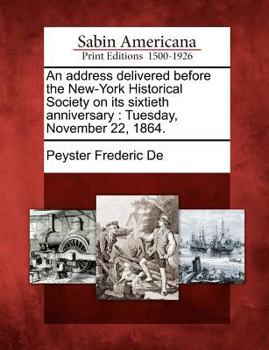 Sabin Americana
Print Editions 1500-1926

An address delivered before the New-York Historical Society on its sixtieth anniversary : Tuesday, November 22, 1864.

Peyster Frederic De